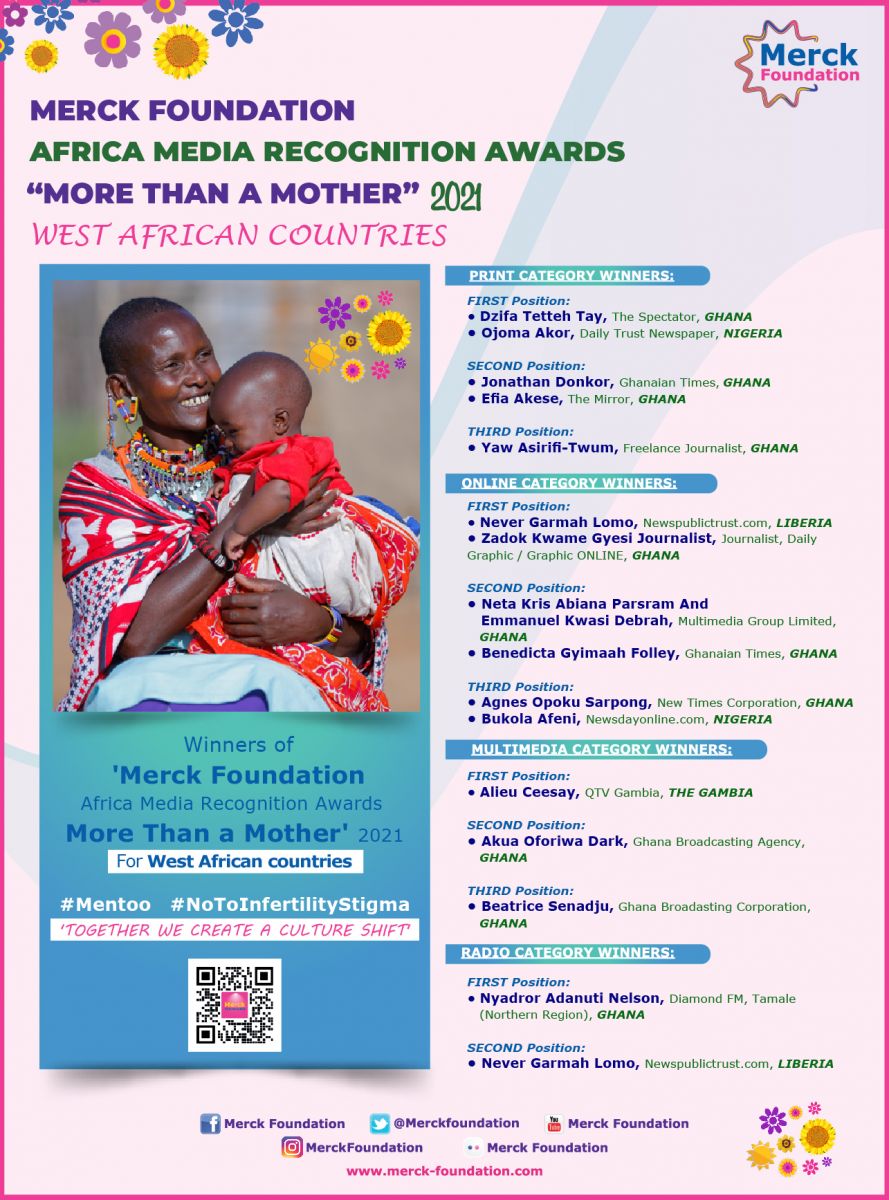 Merck Foundation

MERCK FOUNDATION
AFRICA MEDIA RECOGNITION AWARDS
"MORE THAN A MOTHER" 2021
WEST AFRICAN COUNTRIES

Winners of
'Merck Foundation
Africa Media Recognition Awards
More Than a Mother' 2021
For West African countries

#Mentoo #NoToInfertilityStigma
'TOGETHER WE CREATE A CULTURE SHIFT'

PRINT CATEGORY WINNERS:

FIRST Position:
• Dzifa Tetteh Tay, The Spectator, GHANA
• Ojoma Akor, Daily Trust Newspaper, NIGERIA

SECOND Position:
• Jonathan Donkor, Ghanaian Times, GHANA
• Efia Akese, The Mirror, GHANA

THIRD Position:
• Yaw Asirifi-Twum, Freelance Journalist, GHANA

ONLINE CATEGORY WINNERS:

FIRST Position:
• Never Garmah Lomo, Newspublictrust.com, LIBERIA
• Zadok Kwame Gyesi Journalist, Journalist, Daily Graphic / Graphic ONLINE, GHANA

SECOND Position:
• Neta Kris Abiana Parsram And Emmanuel Kwasi Debrah, Multimedia Group Limited, GHANA
• Benedicta Gyimaah Folley, Ghanaian Times, GHANA

THIRD Position:
• Agnes Opoku Sarpong, New Times Corporation, GHANA
• Bukola Afeni, Newsdayonline.com, NIGERIA

MULTIMEDIA CATEGORY WINNERS:

FIRST Position:
• Alieu Ceesay, QTV Gambia, THE GAMBIA

SECOND Position:
• Akua Oforiwa Dark, Ghana Broadcasting Agency, GHANA

THIRD Position:
• Beatrice Senadju, Ghana Broadasting Corporation, GHANA

RADIO CATEGORY WINNERS:

FIRST Position:
• Nyadror Adanuti Nelson, Diamond FM, Tamale (Northern Region), GHANA

SECOND Position:
• Never Garmah Lomo, Newspublictrust.com, LIBERIA

Merck Foundation @Merckfoundation Merck Foundation
MerckFoundation Merck Foundation
www.merck-foundation.com